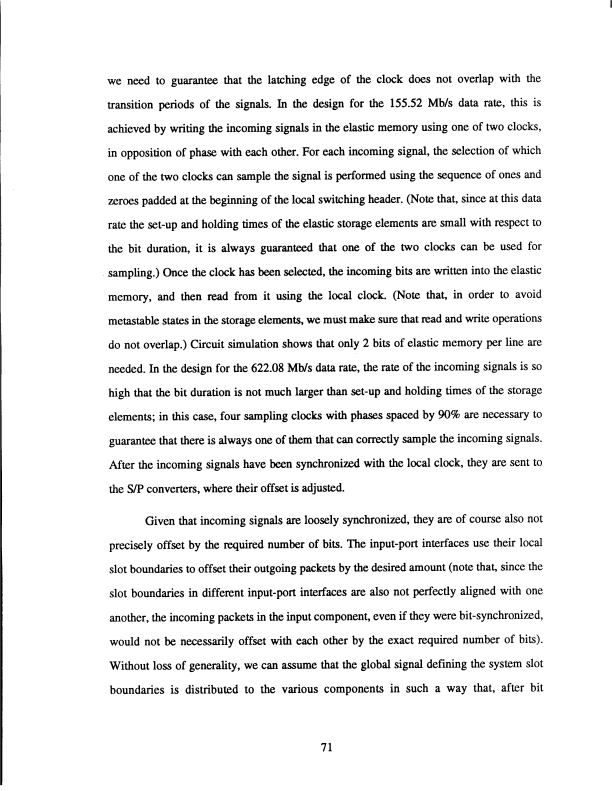 we need to guarantee that the latching edge of the clock does not overlap with the transition periods of the signals. In the design for the 155.52 Mb/s data rate, this is achieved by writing the incoming signals in the elastic memory using one of two clocks, in opposition of phase with each other. For each incoming signal, the selection of which one of the two clocks can sample the signal is performed using the sequence of ones and zeroes padded at the beginning of the local switching header. (Note that, since at this data rate the set-up and holding times of the elastic storage elements are small with respect to the bit duration, it is always guaranteed that one of the two clocks can be used for sampling.) Once the clock has been selected, the incoming bits are written into the elastic memory, and then read from it using the local clock. (Note that, in order to avoid metastable states in the storage elements, we must make sure that read and write operations do not overlap.) Circuit simulation shows that only 2 bits of elastic memory per line are needed. In the design for the 622.08 Mb/s data rate, the rate of the incoming signals is so high that the bit duration is not much larger than set-up and holding times of the storage elements; in this case, four sampling clocks with phases spaced by 90% are necessary to guarantee that there is always one of them that can correctly sample the incoming signals. After the incoming signals have been synchronized with the local clock, they are sent to the S/P converters, where their offset is adjusted.

Given that incoming signals are loosely synchronized, they are of course also not precisely offset by the required number of bits. The input-port interfaces use their local slot boundaries to offset their outgoing packets by the desired amount (note that, since the slot boundaries in different input-port interfaces are also not perfectly aligned with one another, the incoming packets in the input component, even if they were bit-synchronized, would not be necessarily offset with each other by the exact required number of bits). Without loss of generality, we can assume that the global signal defining the system slot boundaries is distributed to the various components in such a way that, after bit

71